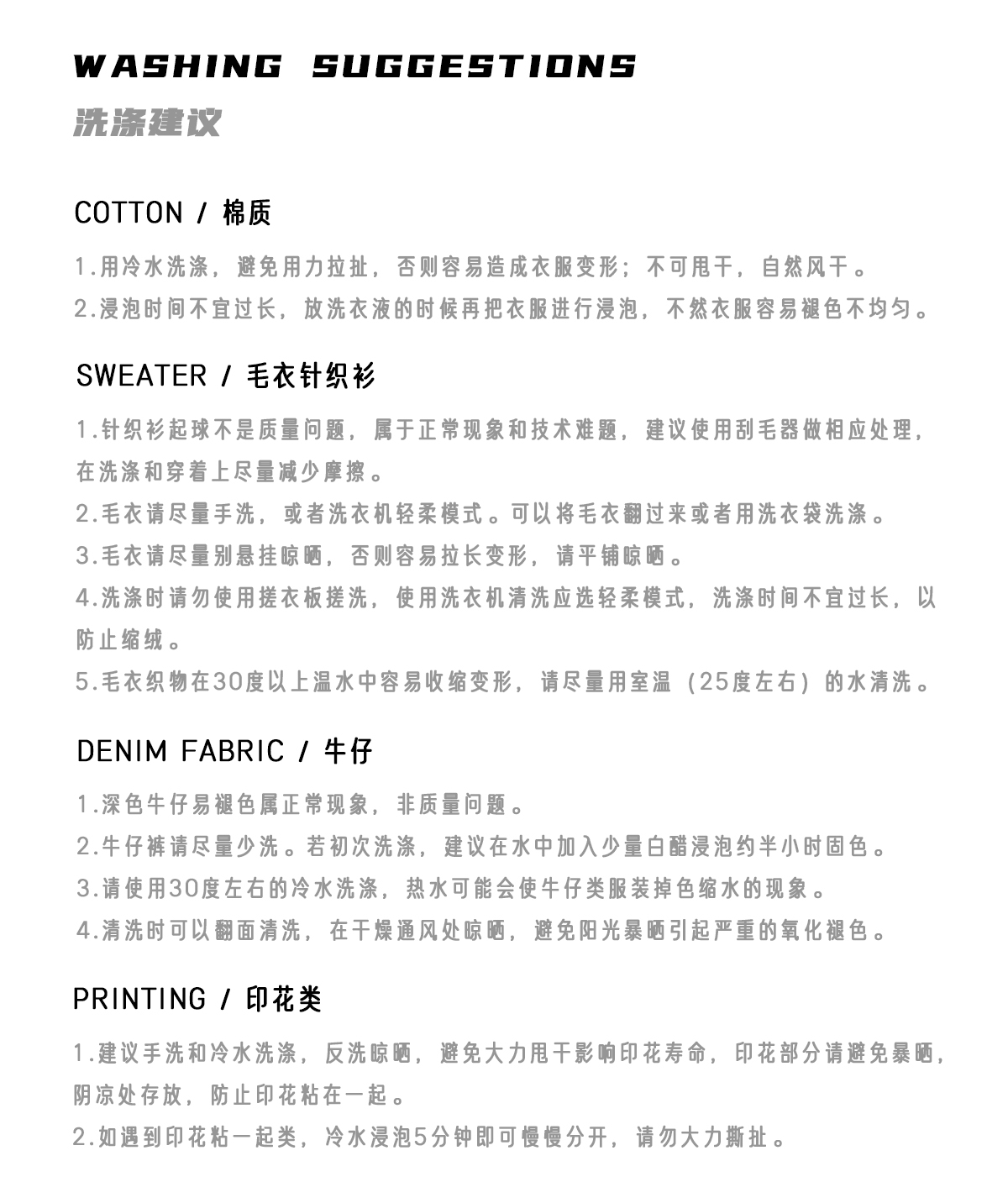 WASHING SUGGESTIONS
洗涤建议

COTTON / 棉质

1.用冷水洗涤，避免用力拉扯，否则容易造成衣服变形；不可甩干，自然风干。

2.浸泡时间不宜过长，放洗衣液的时候再把衣服进行浸泡，不然衣服容易褪色不均匀。

SWEATER / 毛衣针织衫

1.针织衫起球不是质量问题，属于正常现象和技术难题，建议使用刮毛器做相应处理，在洗涤和穿着上尽量减少摩擦。

2.毛衣请尽量手洗，或者洗衣机轻柔模式。可以将毛衣翻过来或者用洗衣袋洗涤。

3.毛衣请尽量别悬挂晾晒，否则容易拉长变形，请平铺晾晒。

4.洗涤时请勿使用搓衣板搓洗，使用洗衣机清洗应选轻柔模式，洗涤时间不宜过长，以防止缩绒。

5.毛衣织物在30度以上温水中容易收缩变形，请尽量用室温（25度左右）的水清洗。

DENIM FABRIC / 牛仔

1.深色牛仔易褪色属正常现象，非质量问题。

2.牛仔裤请尽量少洗。若初次洗涤，建议在水中加入少量白醋浸泡约半小时固色。

3.请使用30度左右的冷水洗涤，热水可能会使牛仔类服装掉色缩水的现象。

4.清洗时可以翻面清洗，在干燥通风处晾晒，避免阳光暴晒引起严重的氧化褪色。

PRINTING / 印花类

1.建议手洗和冷水洗涤，反洗晾晒，避免大力甩干影响印花寿命，印花部分请避免暴晒，阴凉处存放，防止印花粘在一起。

2.如遇到印花粘一起类，冷水浸泡5分钟即可慢慢分开，请勿大力撕扯。